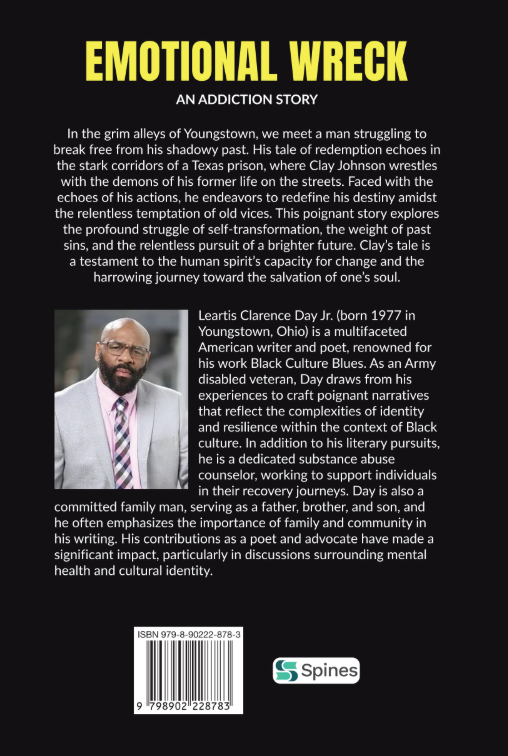 EMOTIONAL WRECK

AN ADDICTION STORY

In the grim alleys of Youngstown, we meet a man struggling to break free from his shadowy past. His tale of redemption echoes in the stark corridors of a Texas prison, where Clay Johnson wrestles with the demons of his former life on the streets. Faced with the echoes of his actions, he endeavors to redefine his destiny amidst the relentless temptation of old vices. This poignant story explores the profound struggle of self-transformation, the weight of past sins, and the relentless pursuit of a brighter future. Clay's tale is a testament to the human spirit's capacity for change and the harrowing journey toward the salvation of one's soul.

Leartis Clarence Day Jr. (born 1977 in Youngstown, Ohio) is a multifaceted American writer and poet, renowned for his work Black Culture Blues. As an Army disabled veteran, Day draws from his experiences to craft poignant narratives that reflect the complexities of identity and resilience within the context of Black culture. In addition to his literary pursuits, he is a dedicated substance abuse counselor, working to support individuals in their recovery journeys. Day is also a committed family man, serving as a father, brother, and son, and he often emphasizes the importance of family and community in his writing. His contributions as a poet and advocate have made a significant impact, particularly in discussions surrounding mental health and cultural identity.

ISBN 979-8-90222-878-3

9 798902 228783

Spines